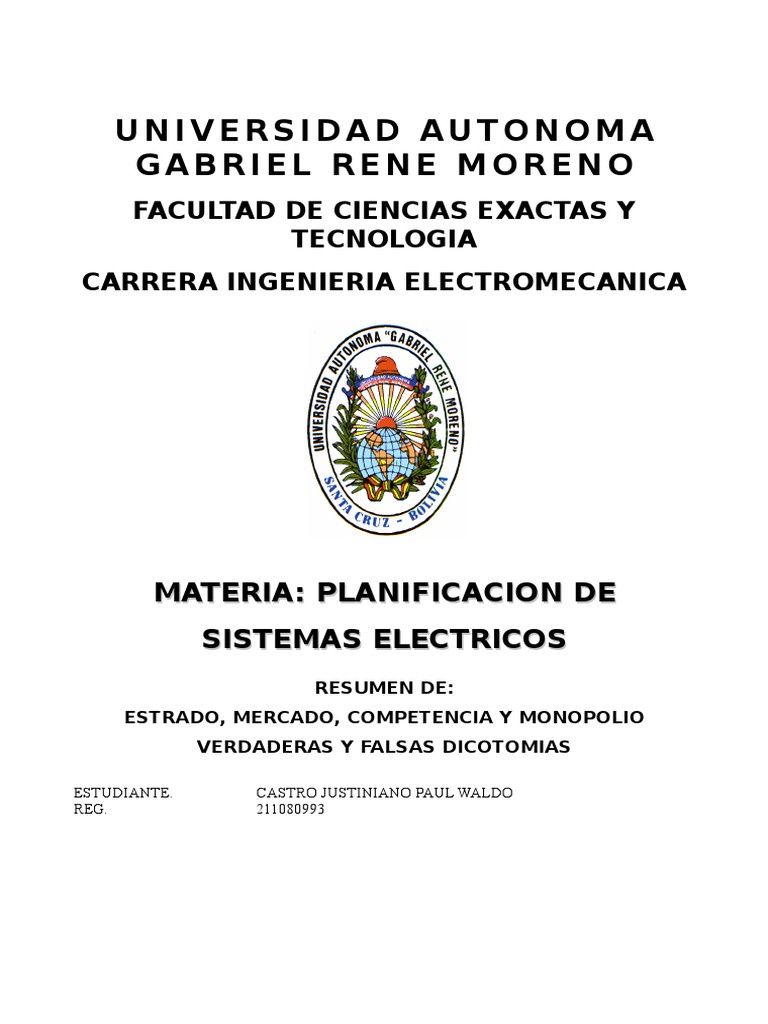 UNIVERSIDAD AUTONOMA GABRIEL RENE MORENO

FACULTAD DE CIENCIAS EXACTAS Y TECNOLOGIA

CARRERA INGENIERIA ELECTROMECANICA

UNIVERSIDAD AUTONOMA "GABRIEL RENE MORENO"
SANTA CRUZ - BOLIVIA

MATERIA: PLANIFICACION DE SISTEMAS ELECTRICOS

RESUMEN DE:

ESTRADO, MERCADO, COMPETENCIA Y MONOPOLIO

VERDADERAS Y FALSAS DICOTOMIAS

ESTUDIANTE. CASTRO JUSTINIANO PAUL WALDO
REG. 211080993